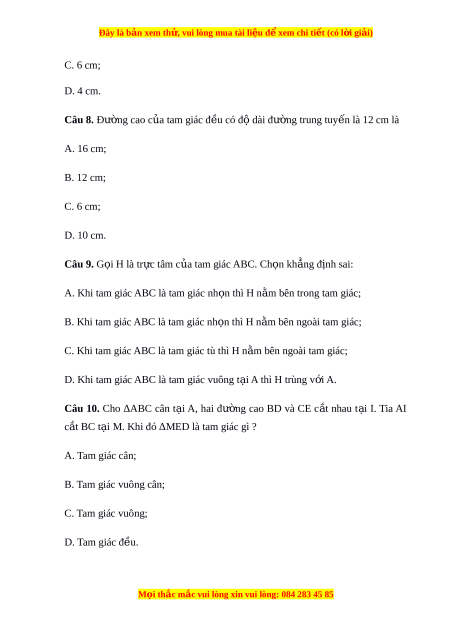 Đây là bản xem thử, vui lòng mua tài liệu để xem chi tiết (có lời giải)

C. 6 cm;

D. 4 cm.

**Câu 8.** Đường cao của tam giác đều có độ dài đường trung tuyến là 12 cm là

A. 16 cm;

B. 12 cm;

C. 6 cm;

D. 10 cm.

**Câu 9.** Gọi H là trực tâm của tam giác ABC. Chọn khẳng định sai:

A. Khi tam giác ABC là tam giác nhọn thì H nằm bên trong tam giác;

B. Khi tam giác ABC là tam giác nhọn thì H nằm bên ngoài tam giác;

C. Khi tam giác ABC là tam giác tù thì H nằm bên ngoài tam giác;

D. Khi tam giác ABC là tam giác vuông tại A thì H trùng với A.

**Câu 10.** Cho ΔABC cân tại A, hai đường cao BD và CE cắt nhau tại I. Tia AI cắt BC tại M. Khi đó ΔMED là tam giác gì ?

A. Tam giác cân;

B. Tam giác vuông cân;

C. Tam giác vuông;

D. Tam giác đều.

Mọi thắc mắc vui lòng xin vui lòng: 084 283 45 85